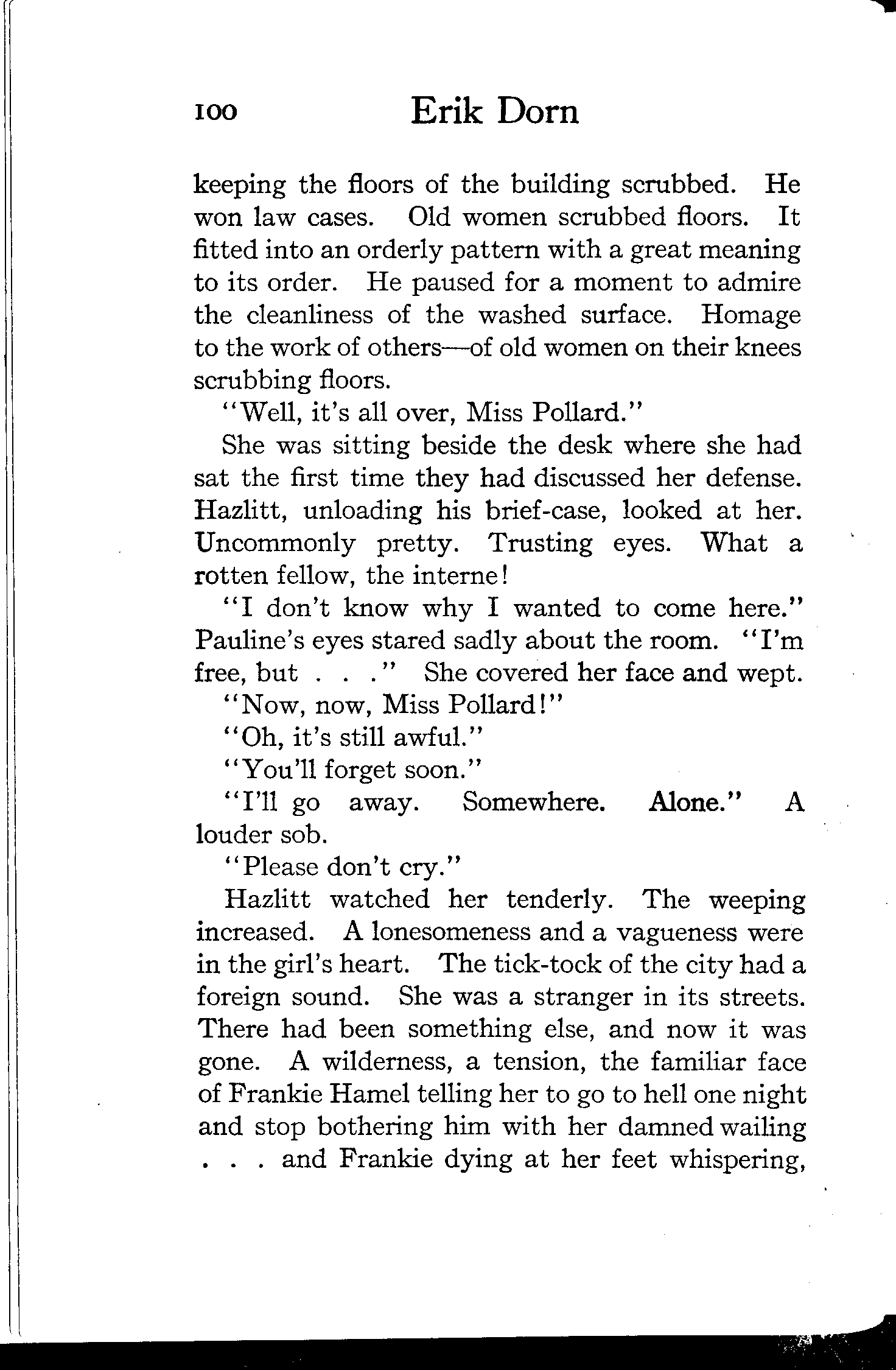 100 Erik Dorn

keeping the floors of the building scrubbed. He won law cases. Old women scrubbed floors. It fitted into an orderly pattern with a great meaning to its order. He paused for a moment to admire the cleanliness of the washed surface. Homage to the work of others—of old women on their knees scrubbing floors.

"Well, it's all over, Miss Pollard."

She was sitting beside the desk where she had sat the first time they had discussed her defense. Hazlitt, unloading his brief-case, looked at her. Uncommonly pretty. Trusting eyes. What a rotten fellow, the interne!

"I don't know why I wanted to come here." Pauline's eyes stared sadly about the room. "I'm free, but . . ." She covered her face and wept.

"Now, now, Miss Pollard!"

"Oh, it's still awful."

"You'll forget soon."

"I'll go away. Somewhere. Alone." A louder sob.

"Please don't cry."

Hazlitt watched her tenderly. The weeping increased. A lonesomeness and a vagueness were in the girl's heart. The tick-tock of the city had a foreign sound. She was a stranger in its streets. There had been something else, and now it was gone. A wilderness, a tension, the familiar face of Frankie Hamel telling her to go to hell one night and stop bothering him with her damned wailing . . . and Frankie dying at her feet whispering,